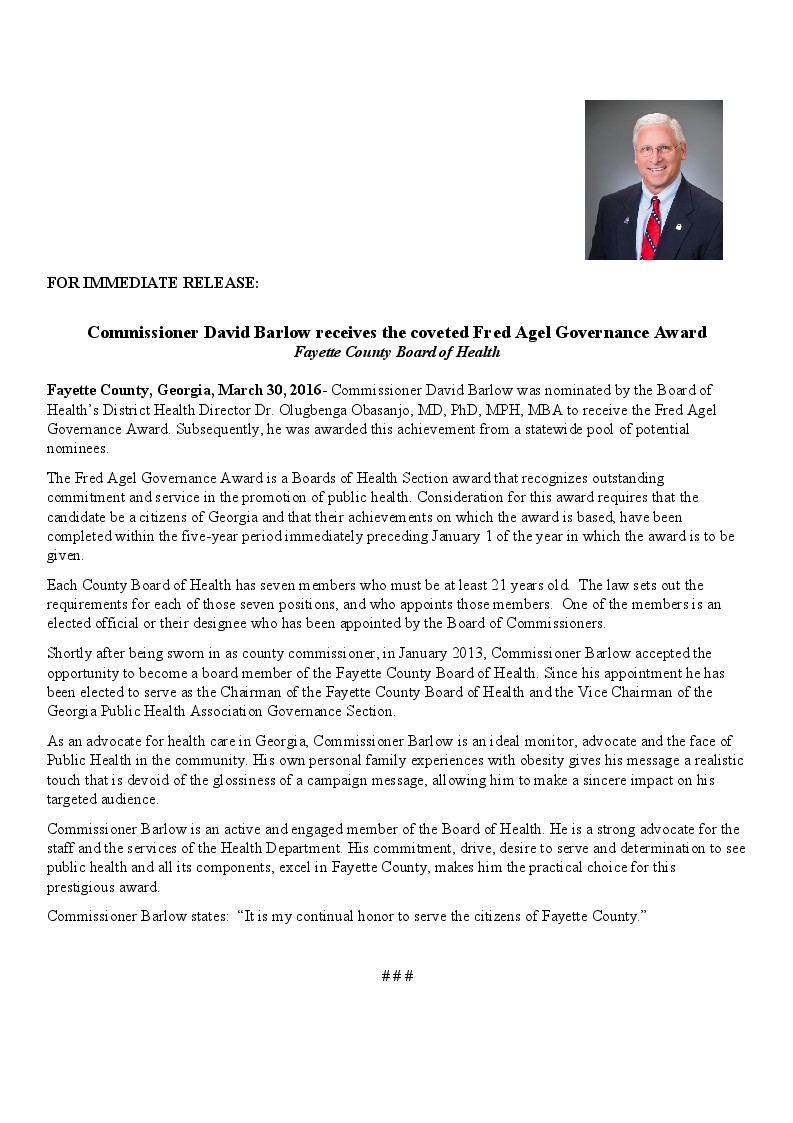 FOR IMMEDIATE RELEASE:

Commissioner David Barlow receives the coveted Fred Agel Governance Award
Fayette County Board of Health

Fayette County, Georgia, March 30, 2016- Commissioner David Barlow was nominated by the Board of Health's District Health Director Dr. Olugbenga Obasanjo, MD, PhD, MPH, MBA to receive the Fred Agel Governance Award. Subsequently, he was awarded this achievement from a statewide pool of potential nominees.

The Fred Agel Governance Award is a Boards of Health Section award that recognizes outstanding commitment and service in the promotion of public health. Consideration for this award requires that the candidate be a citizens of Georgia and that their achievements on which the award is based, have been completed within the five-year period immediately preceding January 1 of the year in which the award is to be given.

Each County Board of Health has seven members who must be at least 21 years old. The law sets out the requirements for each of those seven positions, and who appoints those members. One of the members is an elected official or their designee who has been appointed by the Board of Commissioners.

Shortly after being sworn in as county commissioner, in January 2013, Commissioner Barlow accepted the opportunity to become a board member of the Fayette County Board of Health. Since his appointment he has been elected to serve as the Chairman of the Fayette County Board of Health and the Vice Chairman of the Georgia Public Health Association Governance Section.

As an advocate for health care in Georgia, Commissioner Barlow is an ideal monitor, advocate and the face of Public Health in the community. His own personal family experiences with obesity gives his message a realistic touch that is devoid of the glossiness of a campaign message, allowing him to make a sincere impact on his targeted audience.

Commissioner Barlow is an active and engaged member of the Board of Health. He is a strong advocate for the staff and the services of the Health Department. His commitment, drive, desire to serve and determination to see public health and all its components, excel in Fayette County, makes him the practical choice for this prestigious award.

Commissioner Barlow states: "It is my continual honor to serve the citizens of Fayette County."

###